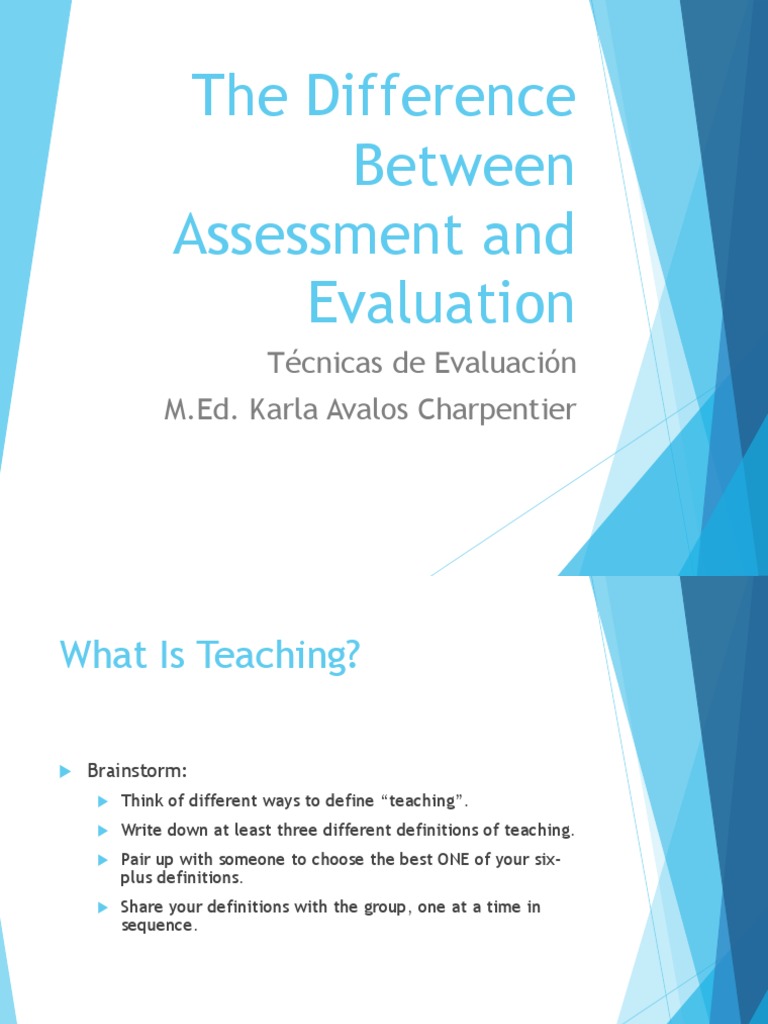 The Difference Between Assessment and Evaluation

Técnicas de Evaluación

M.Ed. Karla Avalos Charpentier

What Is Teaching?

Brainstorm:

Think of different ways to define “teaching”.

Write down at least three different definitions of teaching.

Pair up with someone to choose the best ONE of your six-plus definitions.

Share your definitions with the group, one at a time in sequence.